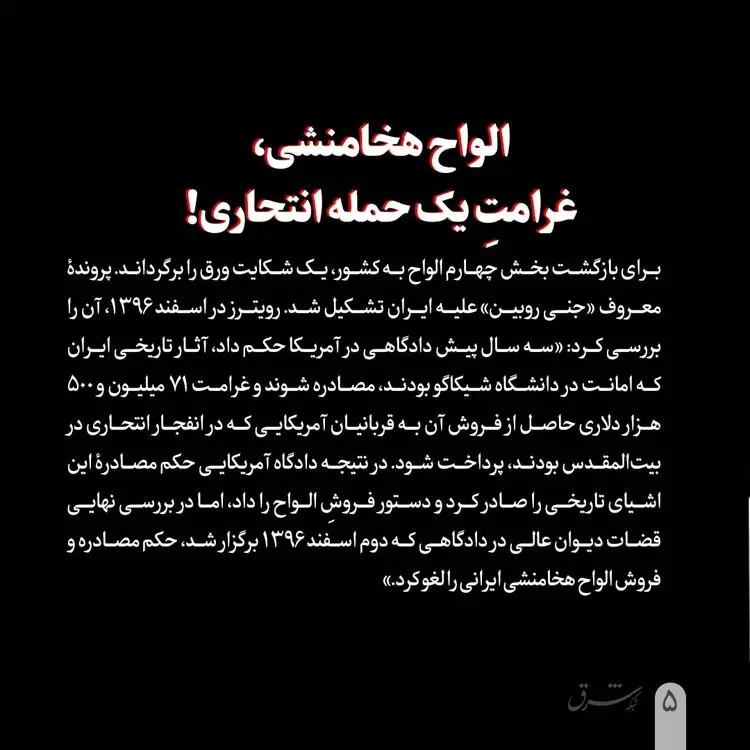 الواح هخامنشی،
غرامتِ یک حمله انتحاری!

برای بازگشت بخش چهارم الواح به کشور، یک شکایت ورق را برگرداند. پروندهٔ معروف «جنی روبین» علیه ایران تشکیل شد. رویترز در اسفند ۱۳۹۶، آن را بررسی کرد: «سه سال پیش دادگاهی در آمریکا حکم داد، آثار تاریخی ایران که امانت در دانشگاه شیکاگو بودند، مصادره شوند و غرامت ۷۱ میلیون و ۵۰۰ هزار دلاری حاصل از فروش آن به قربانیان آمریکایی که در انفجار انتحاری در بیت‌المقدس بودند، پرداخت شود. در نتیجه دادگاه آمریکایی حکم مصادرهٔ این اشیای تاریخی را صادر کرد و دستور فروشِ الواح را داد، اما در بررسی نهایی قضات دیوان عالی در دادگاهی که دوم اسفند ۱۳۹۶ برگزار شد، حکم مصادره و فروش الواح هخامنشی ایرانی را لغو کرد.»

شرق

۵